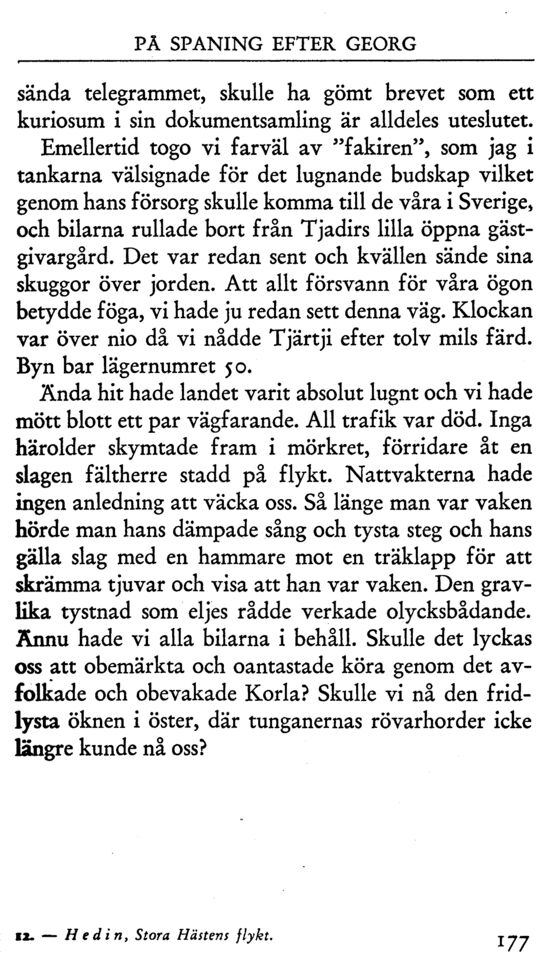 PÅ SPANING EFTER GEORG

sända telegrammet, skulle ha gömt brevet som ett kuriosum i sin dokumentsamling är alldeles uteslutet.

Emellertid togo vi farväl av "fakiren", som jag i tankarna välsignade för det lugnande budskap vilket genom hans försorg skulle komma till de våra i Sverige, och bilarna rullade bort från Tjadirs lilla öppna gästgivargård. Det var redan sent och kvällen sände sina skuggor över jorden. Att allt försvann för våra ögon betydde föga, vi hade ju redan sett denna väg. Klockan var över nio då vi nådde Tjärtji efter tolv mils färd. Byn bar lägernumret 50.

Ända hit hade landet varit absolut lugnt och vi hade mött blott ett par vägfarande. All trafik var död. Inga härolder skymtade fram i mörkret, förridare åt en slagen fältherre stadd på flykt. Nattvakterna hade ingen anledning att väcka oss. Så länge man var vaken hörde man hans dämpade sång och tysta steg och hans gälla slag med en hammare mot en träklapp för att skrämma tjuvar och visa att han var vaken. Den gravlika tystnad som eljes rådde verkade olycksbådande. Ännu hade vi alla bilarna i behåll. Skulle det lyckas oss att obemärkta och oantastade köra genom det avfolkade och obevakade Korla? Skulle vi nå den fridlysta öknen i öster, där tunganernas rövarhorder icke längre kunde nå oss?

12. — Hedin, Stora Hästens flykt.

177